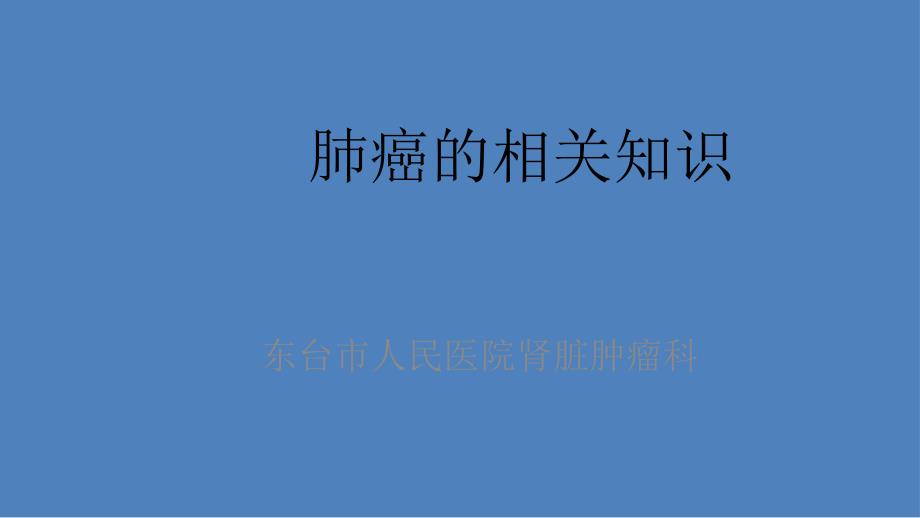 肺癌的相关知识

东台市人民医院肾脏肿瘤科